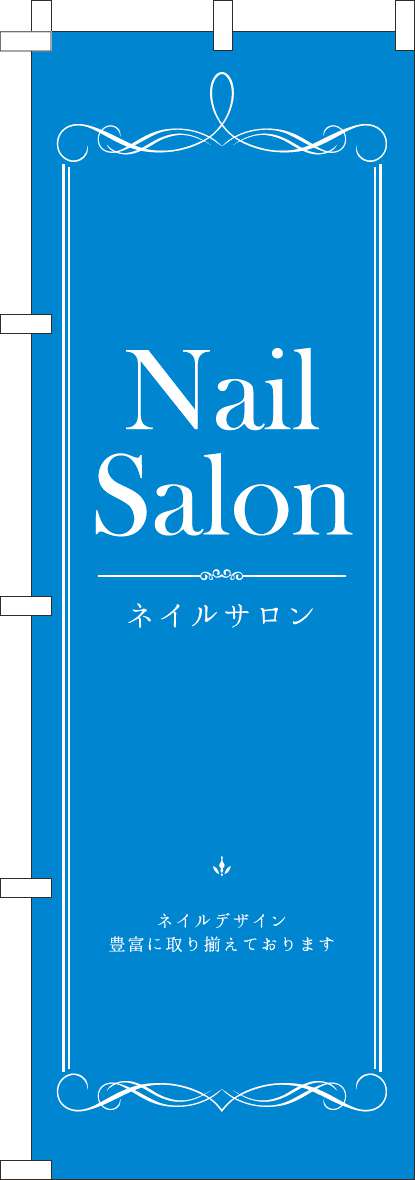 Nail Salon

ネイルサロン

ネイルデザイン
豊富に取り揃えております